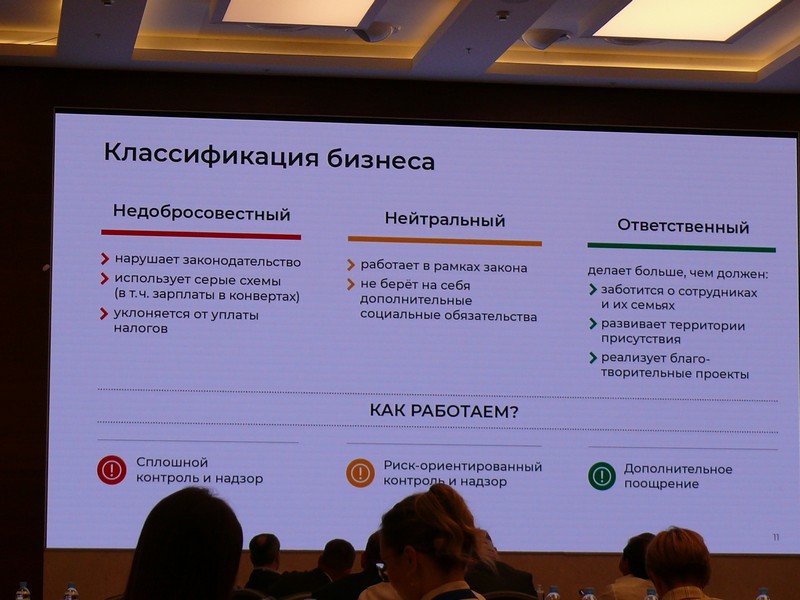 Классификация бизнеса

Недобросовестный

> нарушает законодательство
> использует серые схемы (в т.ч. зарплаты в конвертах)
> уклоняется от уплаты налогов

Нейтральный

> работает в рамках закона
> не берёт на себя дополнительные социальные обязательства

Ответственный

делает больше, чем должен:
> заботится о сотрудниках и их семьях
> развивает территории присутствия
> реализует благотворительные проекты

КАК РАБОТАЕМ?

Сплошной контроль и надзор

Риск-ориентированный контроль и надзор

Дополнительное поощрение

11